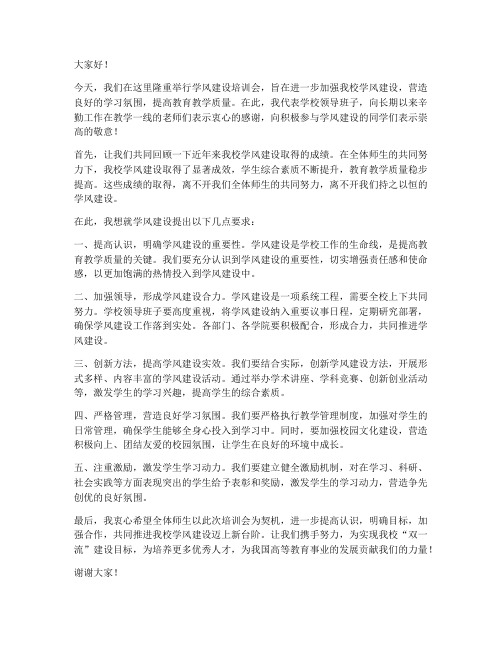 大家好！

今天，我们在这里隆重举行学风建设培训会，旨在进一步加强我校学风建设，营造良好的学习氛围，提高教育教学质量。在此，我代表学校领导班子，向长期以来辛勤工作在教学一线的老师们表示衷心的感谢，向积极参与学风建设的同学们表示崇高的敬意！

首先，让我们共同回顾一下近年来我校学风建设取得的成绩。在全体师生的共同努力下，我校学风建设取得了显著成效，学生综合素质不断提升，教育教学质量稳步提高。这些成绩的取得，离不开我们全体师生的共同努力，离不开我们持之以恒的学风建设。

在此，我想就学风建设提出以下几点要求：

一、提高认识，明确学风建设的重要性。学风建设是学校工作的生命线，是提高教育教学质量的关键。我们要充分认识到学风建设的重要性，切实增强责任感和使命感，以更加饱满的热情投入到学风建设中。

二、加强领导，形成学风建设合力。学风建设是一项系统工程，需要全校上下共同努力。学校领导班子要高度重视，将学风建设纳入重要议事日程，定期研究部署，确保学风建设工作落到实处。各部门、各学院要积极配合，形成合力，共同推进学风建设。

三、创新方法，提高学风建设实效。我们要结合实际，创新学风建设方法，开展形式多样、内容丰富的学风建设活动。通过举办学术讲座、学科竞赛、创新创业活动等，激发学生的学习兴趣，提高学生的综合素质。

四、严格管理，营造良好学习氛围。我们要严格执行教学管理制度，加强对学生的日常管理，确保学生能够全身心投入到学习中。同时，要加强校园文化建设，营造积极向上、团结友爱的校园氛围，让学生在良好的环境中成长。

五、注重激励，激发学生学习动力。我们要建立健全激励机制，对在学习、科研、社会实践等方面表现突出的学生给予表彰和奖励，激发学生的学习动力，营造争先创优的良好氛围。

最后，我衷心希望全体师生以此次培训会为契机，进一步提高认识，明确目标，加强合作，共同推进我校学风建设迈上新台阶。让我们携手努力，为实现我校“双一流”建设目标，为培养更多优秀人才，为我国高等教育事业的发展贡献我们的力量！

谢谢大家！